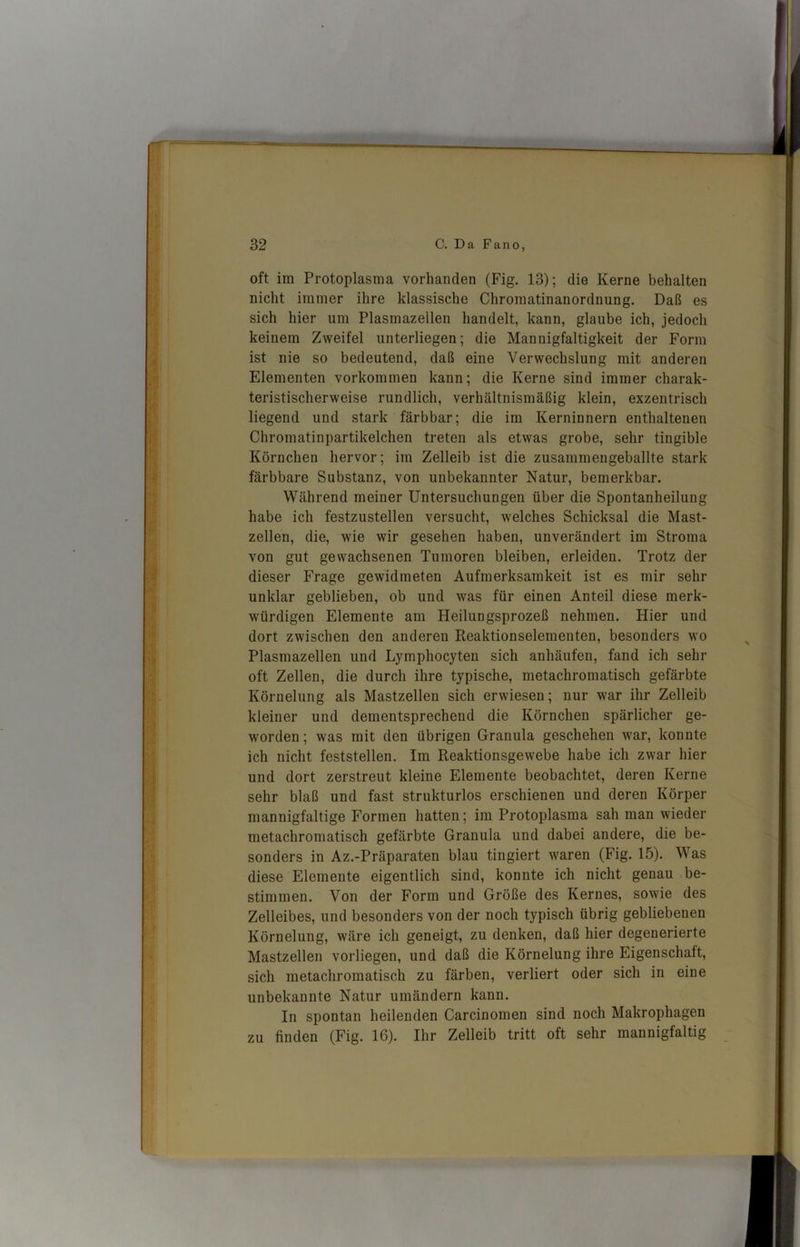 32 C. Da Fano,

oft im Protoplasma vorhanden (Fig. 13); die Kerne behalten nicht immer ihre klassische Chromatinanordnung. Daß es sich hier um Plasmazellen handelt, kann, glaube ich, jedoch keinem Zweifel unterliegen; die Mannigfaltigkeit der Form ist nie so bedeutend, daß eine Verwechslung mit anderen Elementen vorkommen kann; die Kerne sind immer charakteristischerweise rundlich, verhältnismäßig klein, exzentrisch liegend und stark färbbar; die im Kerninnern enthaltenen Chromatinpartikelchen treten als etwas grobe, sehr tingible Körnchen hervor; im Zelleib ist die zusammengeballte stark färbbare Substanz, von unbekannter Natur, bemerkbar.

Während meiner Untersuchungen über die Spontanheilung habe ich festzustellen versucht, welches Schicksal die Mastzellen, die, wie wir gesehen haben, unverändert im Stroma von gut gewachsenen Tumoren bleiben, erleiden. Trotz der dieser Frage gewidmeten Aufmerksamkeit ist es mir sehr unklar geblieben, ob und was für einen Anteil diese merkwürdigen Elemente am Heilungsprozeß nehmen. Hier und dort zwischen den anderen Reaktionselementen, besonders wo Plasmazellen und Lymphocyten sich anhäufen, fand ich sehr oft Zellen, die durch ihre typische, metachromatisch gefärbte Körnelung als Mastzellen sich erwiesen; nur war ihr Zelleib kleiner und dementsprechend die Körnchen spärlicher geworden; was mit den übrigen Granula geschehen war, konnte ich nicht feststellen. Im Reaktionsgewebe habe ich zwar hier und dort zerstreut kleine Elemente beobachtet, deren Kerne sehr blaß und fast strukturlos erschienen und deren Körper mannigfaltige Formen hatten; im Protoplasma sah man wieder metachromatisch gefärbte Granula und dabei andere, die besonders in Az.-Präparaten blau tingiert waren (Fig. 15). Was diese Elemente eigentlich sind, konnte ich nicht genau bestimmen. Von der Form und Größe des Kernes, sowie des Zelleibes, und besonders von der noch typisch übrig gebliebenen Körnelung, wäre ich geneigt, zu denken, daß hier degenerierte Mastzellen vorliegen, und daß die Körnelung ihre Eigenschaft, sich metachromatisch zu färben, verliert oder sich in eine unbekannte Natur umändern kann.

In spontan heilenden Carcinomen sind noch Makrophagen zu finden (Fig. 16). Ihr Zelleib tritt oft sehr mannigfaltig